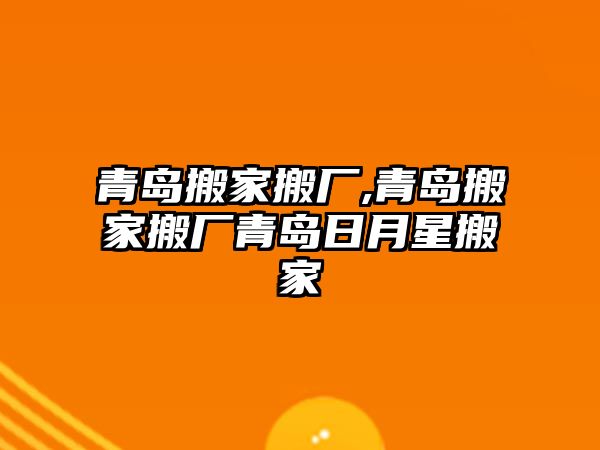 青岛搬家搬厂,青岛搬家搬厂青岛日月星搬家